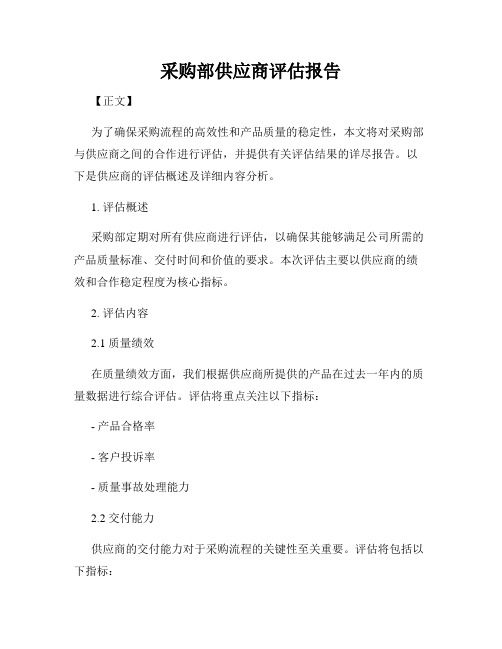 采购部供应商评估报告

【正文】

为了确保采购流程的高效性和产品质量的稳定性，本文将对采购部与供应商之间的合作进行评估，并提供有关评估结果的详尽报告。以下是供应商的评估概述及详细内容分析。

1. 评估概述

采购部定期对所有供应商进行评估，以确保其能够满足公司所需的产品质量标准、交付时间和价值的要求。本次评估主要以供应商的绩效和合作稳定程度为核心指标。

2. 评估内容

2.1 质量绩效

在质量绩效方面，我们根据供应商所提供的产品在过去一年内的质量数据进行综合评估。评估将重点关注以下指标：

- 产品合格率

- 客户投诉率

- 质量事故处理能力

2.2 交付能力

供应商的交付能力对于采购流程的关键性至关重要。评估将包括以下指标：